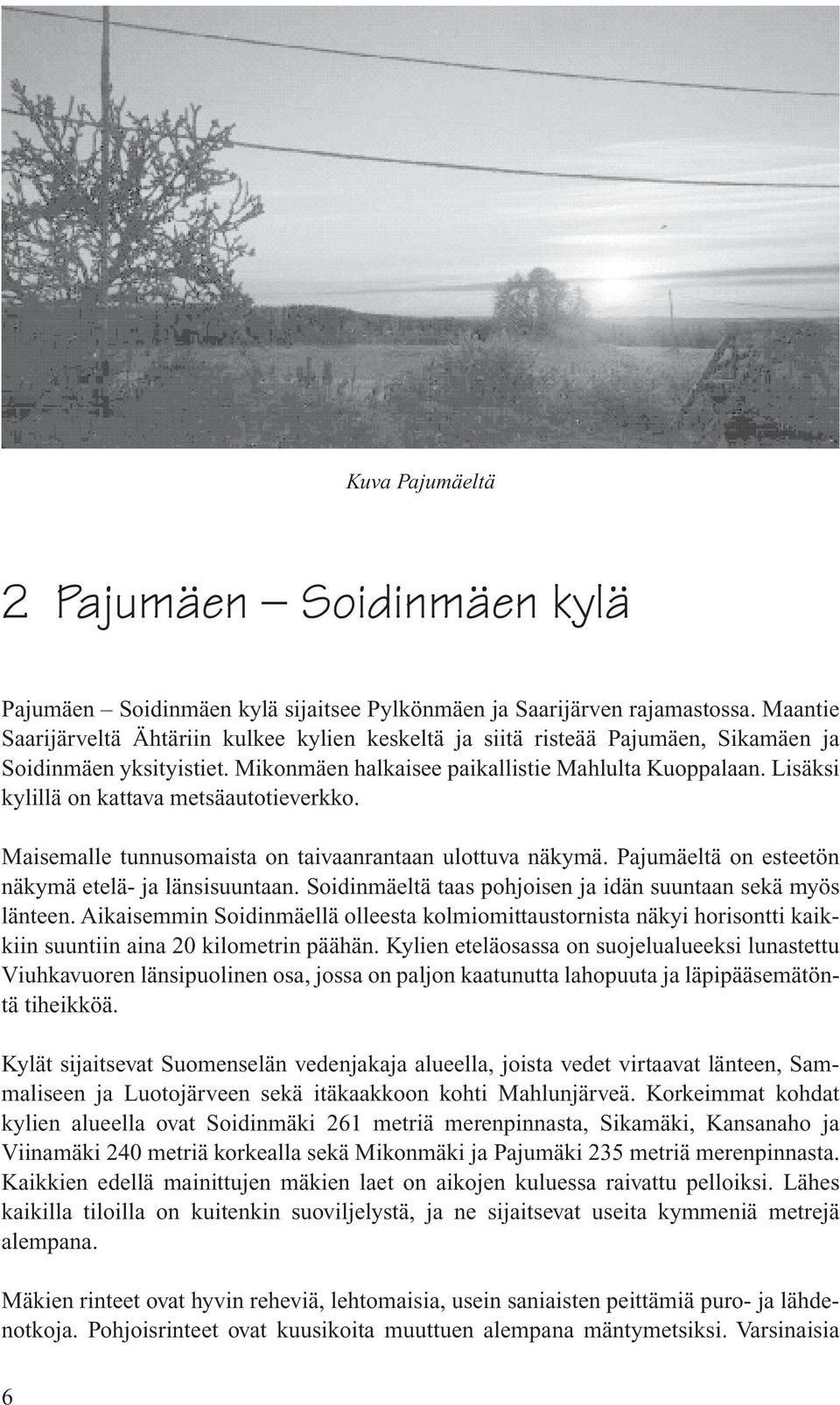 Kuva Pajumäeltä

2 Pajumäen – Soidinmäen kylä

Pajumäen – Soidinmäen kylä sijaitsee Pylkönmäen ja Saarijärven rajamastossa. Maantie Saarijärveltä Ähtäriin kulkee kylien keskeltä ja siitä risteää Pajumäen, Sikamäen ja Soidinmäen yksityistiet. Mikonmäen halkaisee paikallistie Mahlulta Kuoppalaan. Lisäksi kylillä on kattava metsäautotieverkko.

Maisemalle tunnusomaista on taivaanrantaan ulottuva näkymä. Pajumäeltä on esteetön näkymä etelä- ja länsisuuntaan. Soidinmäeltä taas pohjoisen ja idän suuntaan sekä myös länteen. Aikaisemmin Soidinmäellä olleesta kolmiomittaustornista näkyi horisontti kaikkiin suuntiin aina 20 kilometrin päähän. Kylien eteläosassa on suojelualueeksi lunastettu Viuhkavuoren länsipuolinen osa, jossa on paljon kaatunutta lahopuuta ja läpipääsemätöntä tiheikköä.

Kylät sijaitsevat Suomenselän vedenjakaja alueella, joista vedet virtaavat länteen, Sammaliseen ja Luotojärveen sekä itäkaakkoon kohti Mahlunjärveä. Korkeimmat kohdat kylien alueella ovat Soidinmäki 261 metriä merenpinnasta, Sikamäki, Kansanaho ja Viinamäki 240 metriä korkealla sekä Mikonmäki ja Pajumäki 235 metriä merenpinnasta. Kaikkien edellä mainittujen mäkien laet on aikojen kuluessa raivattu pelloiksi. Lähes kaikilla tiloilla on kuitenkin suoviljelystä, ja ne sijaitsevat useita kymmeniä metrejä alempana.

Mäkien rinteet ovat hyvin reheviä, lehtomaisia, usein saniaisten peittämiä puro- ja lähdenotkoja. Pohjoisrinteet ovat kuusikoita muuttuen alempana mäntymetsiksi. Varsinaisia

6